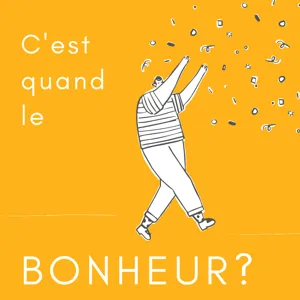 C'est quand le

BONHEUR?